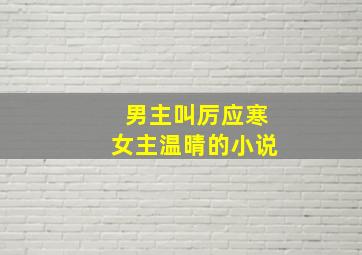 男主叫厉应寒
女主温晴的小说